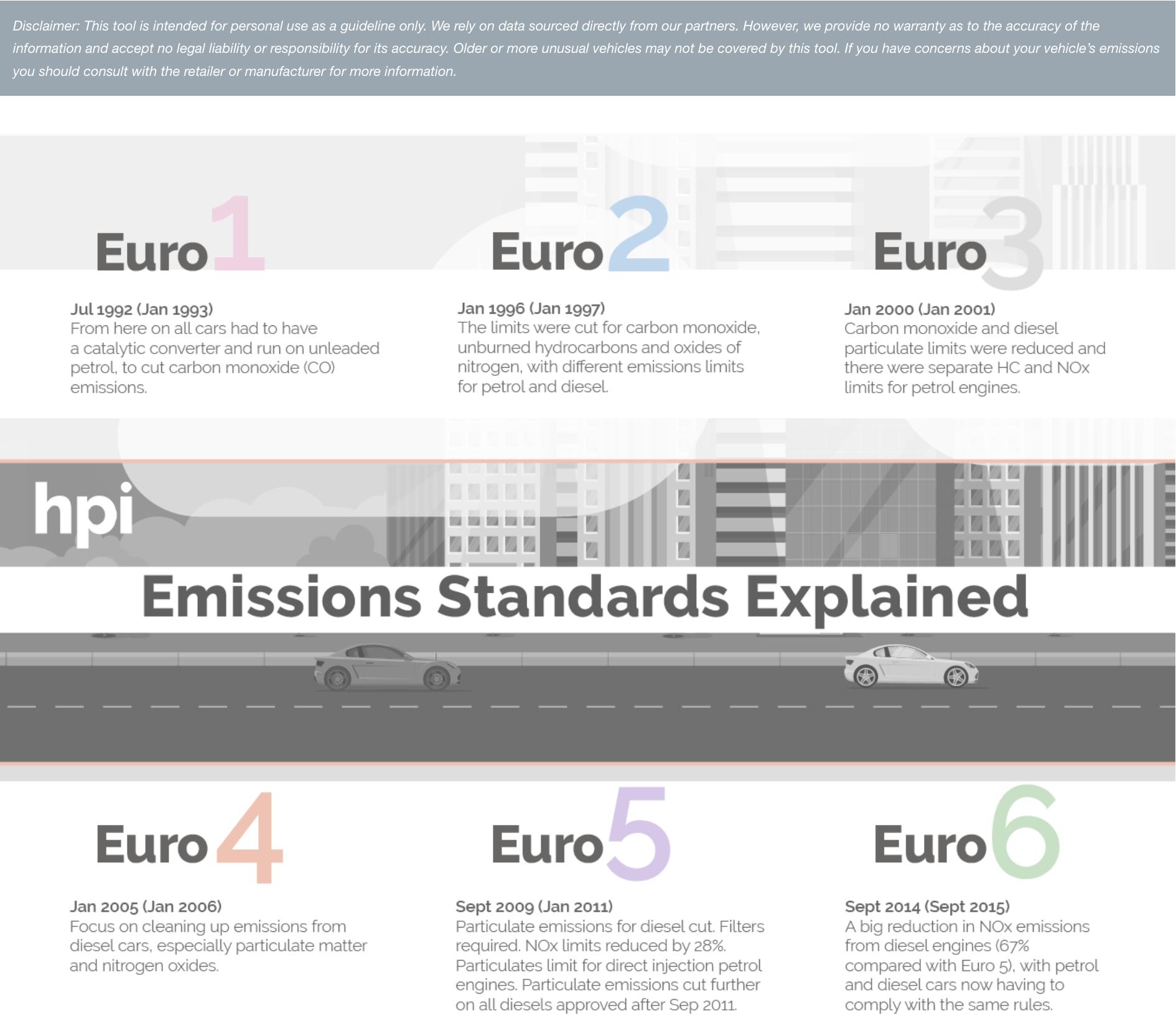 Disclaimer: This tool is intended for personal use as a guideline only. We rely on data sourced directly from our partners. However, we provide no warranty as to the accuracy of the information and accept no legal liability or responsibility for its accuracy. Older or more unusual vehicles may not be covered by this tool. If you have concerns about your vehicle's emissions you should consult with the retailer or manufacturer for more information.

Euro 1

Jul 1992 (Jan 1993)
From here on all cars had to have a catalytic converter and run on unleaded petrol, to cut carbon monoxide (CO) emissions.

Euro 2

Jan 1996 (Jan 1997)
The limits were cut for carbon monoxide, unburned hydrocarbons and oxides of nitrogen, with different emissions limits for petrol and diesel.

Euro 3

Jan 2000 (Jan 2001)
Carbon monoxide and diesel particulate limits were reduced and there were separate HC and NOx limits for petrol engines.

hpi

Emissions Standards Explained

Euro 4

Jan 2005 (Jan 2006)
Focus on cleaning up emissions from diesel cars, especially particulate matter and nitrogen oxides.

Euro 5

Sept 2009 (Jan 2011)
Particulate emissions for diesel cut. Filters required. NOx limits reduced by 28%. Particulates limit for direct injection petrol engines. Particulate emissions cut further on all diesels approved after Sep 2011.

Euro 6

Sept 2014 (Sept 2015)
A big reduction in NOx emissions from diesel engines (67% compared with Euro 5), with petrol and diesel cars now having to comply with the same rules.